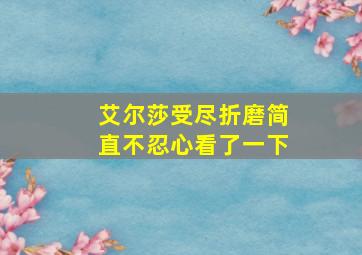 艾尔莎受尽折磨简直不忍心看了一下